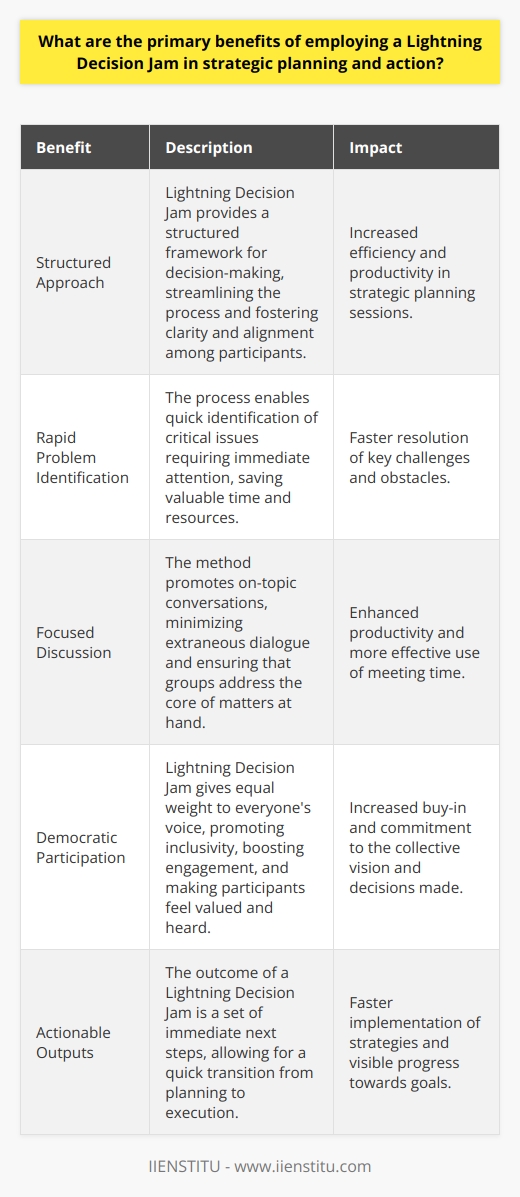 What are the primary benefits of employing a Lightning Decision Jam in strategic planning and action?

| Benefit | Description | Impact |
|---|---|---|
| Structured Approach | Lightning Decision Jam provides a structured framework for decision-making, streamlining the process and fostering clarity and alignment among participants. | Increased efficiency and productivity in strategic planning sessions. |
| Rapid Problem Identification | The process enables quick identification of critical issues requiring immediate attention, saving valuable time and resources. | Faster resolution of key challenges and obstacles. |
| Focused Discussion | The method promotes on-topic conversations, minimizing extraneous dialogue and ensuring that groups address the core of matters at hand. | Enhanced productivity and more effective use of meeting time. |
| Democratic Participation | Lightning Decision Jam gives equal weight to everyone's voice, promoting inclusivity, boosting engagement, and making participants feel valued and heard. | Increased buy-in and commitment to the collective vision and decisions made. |
| Actionable Outputs | The outcome of a Lightning Decision Jam is a set of immediate next steps, allowing for a quick transition from planning to execution. | Faster implementation of strategies and visible progress towards goals. |

IIENSTITU - www.iienstitu.com